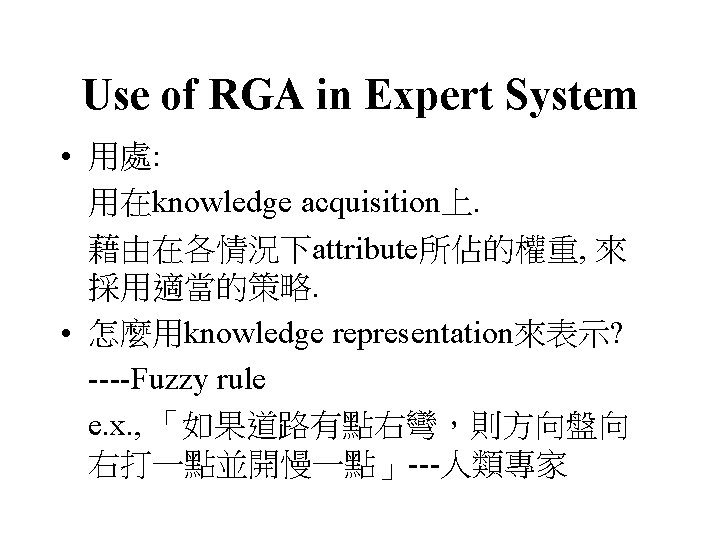 Use of RGA in Expert System

• 用處:
用在knowledge acquisition上.
藉由在各情況下attribute所佔的權重,來採用適當的策略.
• 怎麼用knowledge representation來表示?
----Fuzzy rule
e.x.,「如果道路有點右彎，則方向盤向右打一點並開慢一點」---人類專家